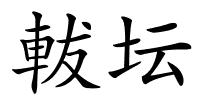 軷坛